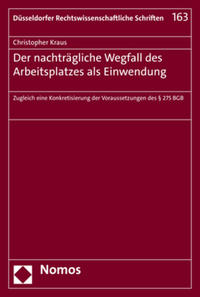 Düsseldorfer Rechtswissenschaftliche Schriften 163

Christopher Kraus

Der nachträgliche Wegfall des Arbeitsplatzes als Einwendung

Zugleich eine Konkretisierung der Voraussetzungen des § 275 BGB

Nomos